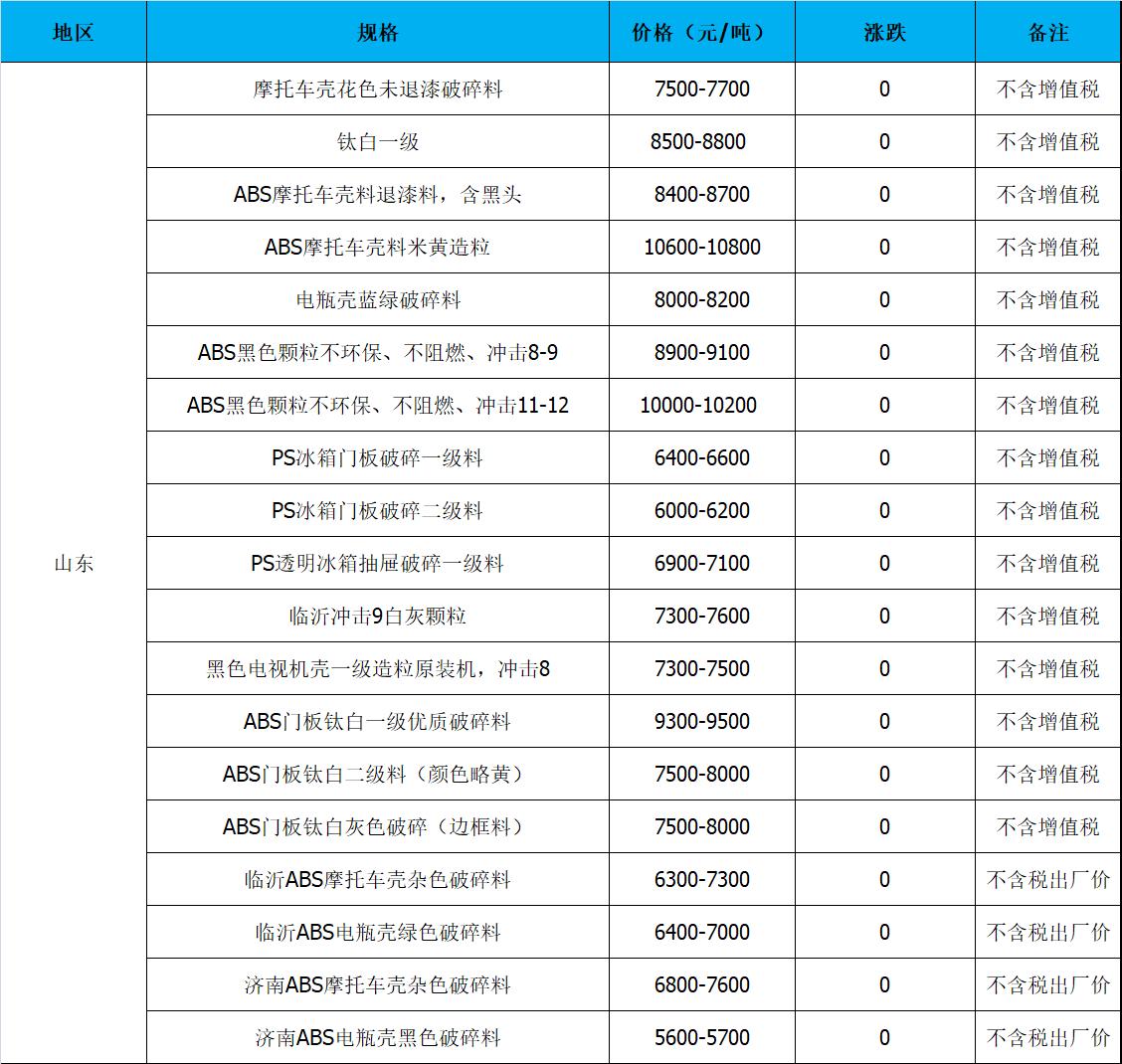 | 地区 | 规格 | 价格（元/吨） | 涨跌 | 备注 |
|---|---|---|---|---|
| 山东 | 摩托车壳花色未退漆破碎料 | 7500-7700 | 0 | 不含增值税 |
| | 钛白一级 | 8500-8800 | 0 | 不含增值税 |
| | ABS摩托车壳料退漆料，含黑头 | 8400-8700 | 0 | 不含增值税 |
| | ABS摩托车壳料米黄造粒 | 10600-10800 | 0 | 不含增值税 |
| | 电瓶壳蓝绿破碎料 | 8000-8200 | 0 | 不含增值税 |
| | ABS黑色颗粒不环保、不阻燃、冲击8-9 | 8900-9100 | 0 | 不含增值税 |
| | ABS黑色颗粒不环保、不阻燃、冲击11-12 | 10000-10200 | 0 | 不含增值税 |
| | PS冰箱门板破碎一级料 | 6400-6600 | 0 | 不含增值税 |
| | PS冰箱门板破碎二级料 | 6000-6200 | 0 | 不含增值税 |
| | PS透明冰箱抽屉破碎一级料 | 6900-7100 | 0 | 不含增值税 |
| | 临沂冲击9白灰颗粒 | 7300-7600 | 0 | 不含增值税 |
| | 黑色电视机壳一级造粒原装机，冲击8 | 7300-7500 | 0 | 不含增值税 |
| | ABS门板钛白一级优质破碎料 | 9300-9500 | 0 | 不含增值税 |
| | ABS门板钛白二级料（颜色略黄） | 7500-8000 | 0 | 不含增值税 |
| | ABS门板钛白灰色破碎（边框料） | 7500-8000 | 0 | 不含增值税 |
| | 临沂ABS摩托车壳杂色破碎料 | 6300-7300 | 0 | 不含税出厂价 |
| | 临沂ABS电瓶壳绿色破碎料 | 6400-7000 | 0 | 不含税出厂价 |
| | 济南ABS摩托车壳杂色破碎料 | 6800-7600 | 0 | 不含税出厂价 |
| | 济南ABS电瓶壳黑色破碎料 | 5600-5700 | 0 | 不含税出厂价 |